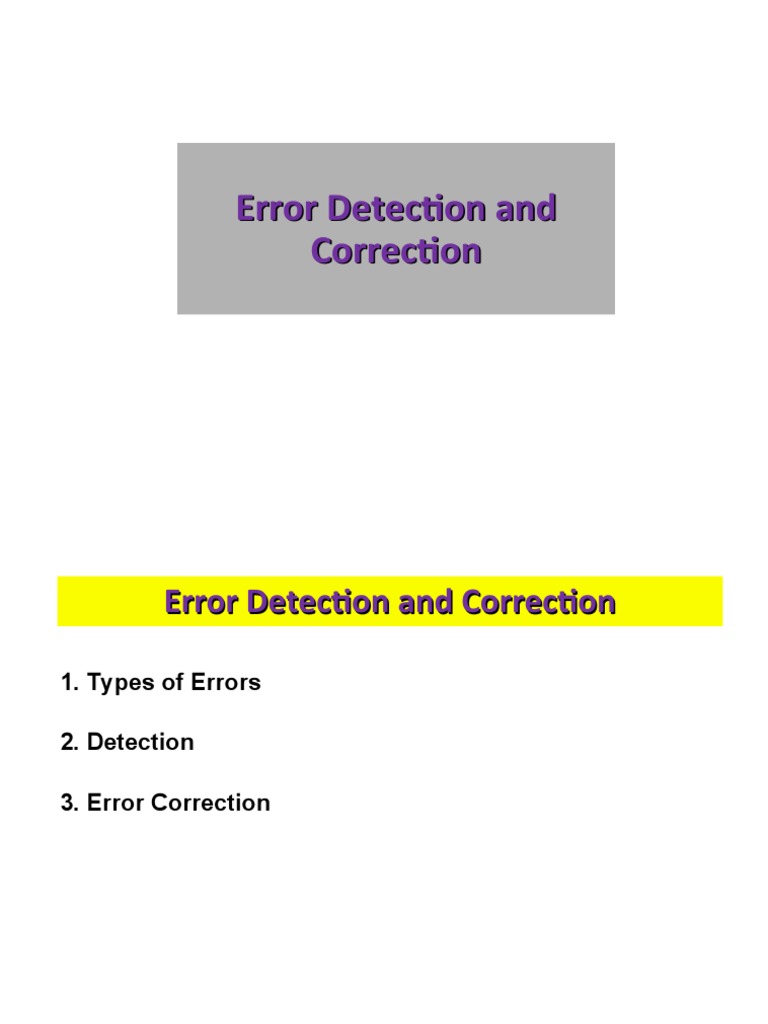 Error Detection and Correction

Error Detection and Correction

1. Types of Errors

2. Detection

3. Error Correction